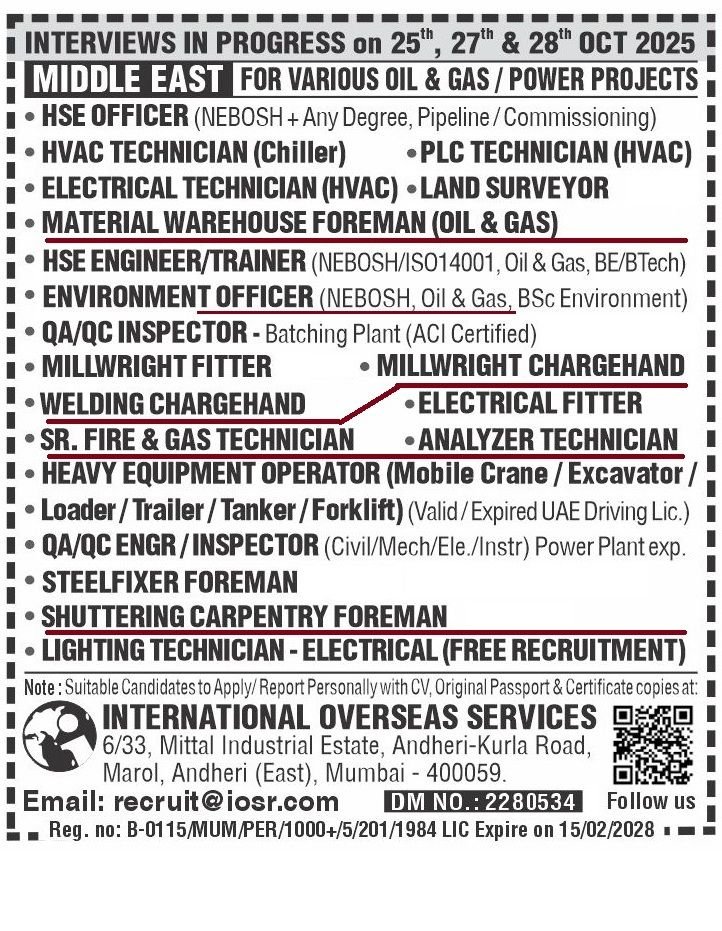 INTERVIEWS IN PROGRESS on $25^{th}$, $27^{th}$ & $28^{th}$ OCT 2025

MIDDLE EAST FOR VARIOUS OIL & GAS / POWER PROJECTS

• HSE OFFICER (NEBOSH + Any Degree, Pipeline / Commissioning)
• HVAC TECHNICIAN (Chiller) • PLC TECHNICIAN (HVAC)
• ELECTRICAL TECHNICIAN (HVAC) • LAND SURVEYOR
• MATERIAL WAREHOUSE FOREMAN (OIL & GAS)
• HSE ENGINEER/TRAINER (NEBOSH/ISO14001, Oil & Gas, BE/BTech)
• ENVIRONMENT OFFICER (NEBOSH, Oil & Gas, BSc Environment)
• QA/QC INSPECTOR - Batching Plant (ACI Certified)
• MILLWRIGHT FITTER • MILLWRIGHT CHARGEHAND
• WELDING CHARGEHAND • ELECTRICAL FITTER
• SR. FIRE & GAS TECHNICIAN • ANALYZER TECHNICIAN
• HEAVY EQUIPMENT OPERATOR (Mobile Crane / Excavator /
• Loader / Trailer / Tanker / Forklift) (Valid / Expired UAE Driving Lic.)
• QA/QC ENGR / INSPECTOR (Civil/Mech/Ele./Instr) Power Plant exp.
• STEELFIXER FOREMAN
• SHUTTERING CARPENTRY FOREMAN
• LIGHTING TECHNICIAN - ELECTRICAL (FREE RECRUITMENT)

Note : Suitable Candidates to Apply/ Report Personally with CV, Original Passport & Certificate copies at:

INTERNATIONAL OVERSEAS SERVICES
6/33, Mittal Industrial Estate, Andheri-Kurla Road, Marol, Andheri (East), Mumbai - 400059.

Email: recruit@iosr.com DM NO.: 2280534 Follow us

Reg. no: B-0115/MUM/PER/1000+/5/201/1984 LIC Expire on 15/02/2028